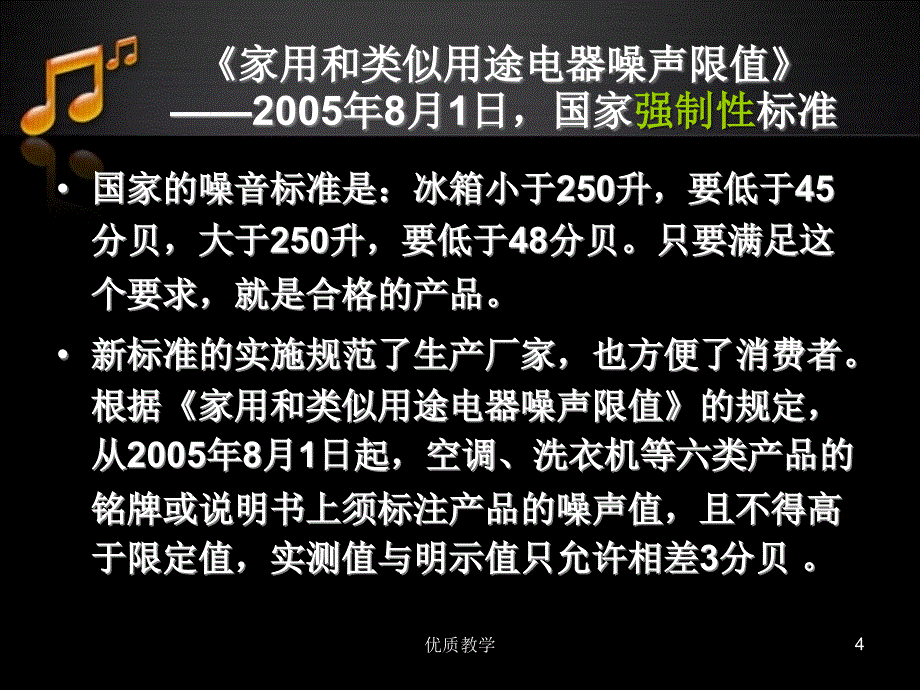 《家用和类似用途电器噪声限值》
——2005年8月1日，国家强制性标准

• 国家的噪音标准是：冰箱小于250升，要低于45分贝，大于250升，要低于48分贝。只要满足这个要求，就是合格的产品。

• 新标准的实施规范了生产厂家，也方便了消费者。根据《家用和类似用途电器噪声限值》的规定，从2005年8月1日起，空调、洗衣机等六类产品的铭牌或说明书上须标注产品的噪声值，且不得高于限定值，实测值与明示值只允许相差3分贝 。

优质教学

4